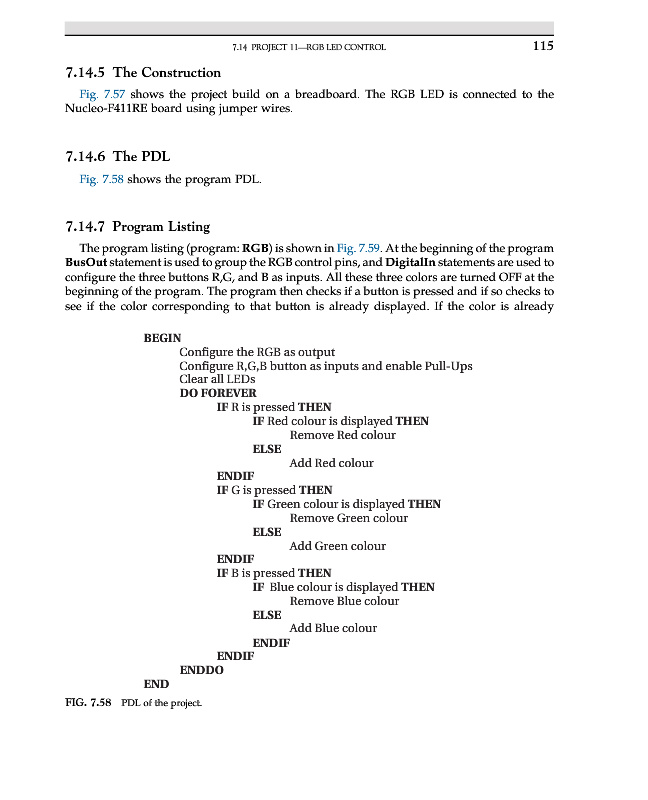 7.14 PROJECT 11—RGB LED CONTROL 115

7.14.5 The Construction

Fig. 7.57 shows the project build on a breadboard. The RGB LED is connected to the Nucleo-F411RE board using jumper wires.

7.14.6 The PDL

Fig. 7.58 shows the program PDL.

7.14.7 Program Listing

The program listing (program: RGB) is shown in Fig. 7.59. At the beginning of the program BusOut statement is used to group the RGB control pins, and DigitalIn statements are used to configure the three buttons R,G, and B as inputs. All these three colors are turned OFF at the beginning of the program. The program then checks if a button is pressed and if so checks to see if the color corresponding to that button is already displayed. If the color is already

BEGIN
Configure the RGB as output
Configure R,G,B button as inputs and enable Pull-Ups
Clear all LEDs
DO FOREVER
IF R is pressed THEN
IF Red colour is displayed THEN
Remove Red colour
ELSE
Add Red colour
ENDIF
IF G is pressed THEN
IF Green colour is displayed THEN
Remove Green colour
ELSE
Add Green colour
ENDIF
IF B is pressed THEN
IF Blue colour is displayed THEN
Remove Blue colour
ELSE
Add Blue colour
ENDIF
ENDIF
ENDDO
END

FIG. 7.58 PDL of the project.